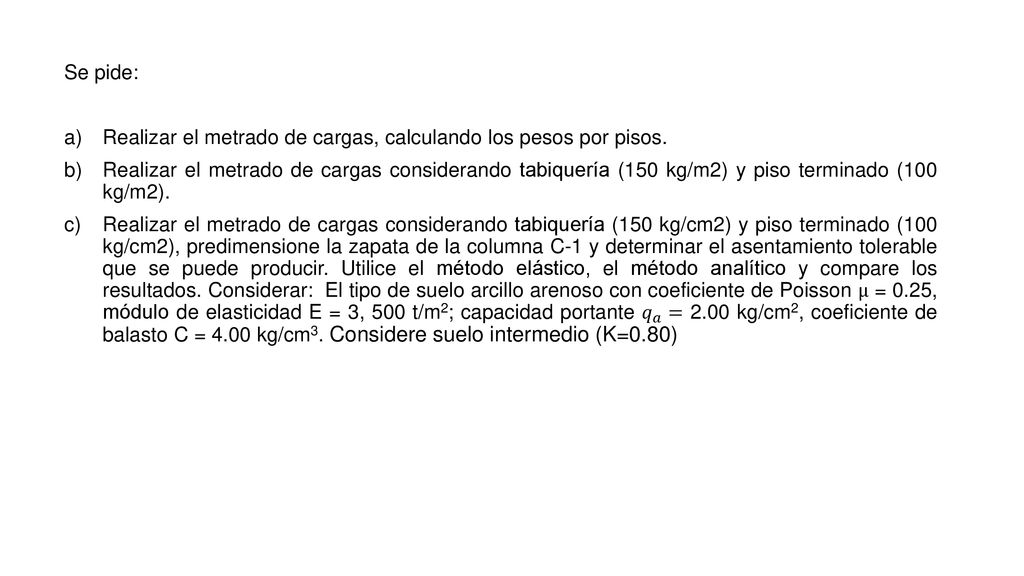 Se pide:

a) Realizar el metrado de cargas, calculando los pesos por pisos.

b) Realizar el metrado de cargas considerando tabiquería (150 kg/m2) y piso terminado (100 kg/m2).

c) Realizar el metrado de cargas considerando tabiquería (150 kg/cm2) y piso terminado (100 kg/cm2), predimensione la zapata de la columna C-1 y determinar el asentamiento tolerable que se puede producir. Utilice el método elástico, el método analítico y compare los resultados. Considerar: El tipo de suelo arcillo arenoso con coeficiente de Poisson $\mu$ = 0.25, módulo de elasticidad E = 3, 500 t/m$^2$; capacidad portante $q_a = 2.00$ kg/cm$^2$, coeficiente de balasto C = 4.00 kg/cm$^3$. Considere suelo intermedio (K=0.80)